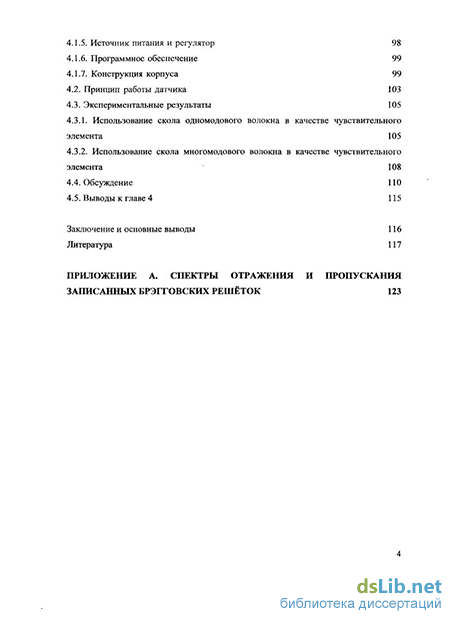 4.1.5. Источник питания и регулятор 98
4.1.6. Программное обеспечение 99
4.1.7. Конструкция корпуса 99
4.2. Принцип работы датчика 103
4.3. Экспериментальные результаты 105
4.3.1. Использование скола одномодового волокна в качестве чувствительного элемента 105
4.3.2. Использование скола многомодового волокна в качестве чувствительного элемента 108
4.4. Обсуждение 110
4.5. Выводы к главе 4 115

Заключение и основные выводы 116
Литература 117

ПРИЛОЖЕНИЕ А. СПЕКТРЫ ОТРАЖЕНИЯ И ПРОПУСКАНИЯ ЗАПИСАННЫХ БРЭГГОВСКИХ РЕШЁТОК 123

4

dsLib.net
библиотека диссертаций